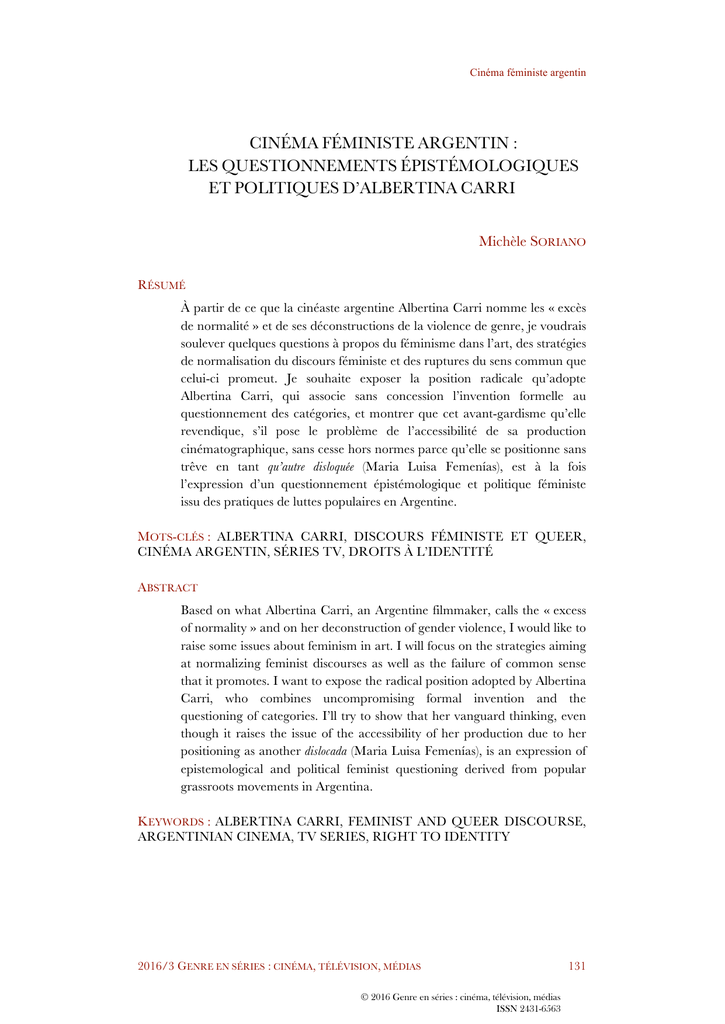 Cinéma féministe argentin

CINÉMA FÉMINISTE ARGENTIN :
LES QUESTIONNEMENTS ÉPISTÉMOLOGIQUES
ET POLITIQUES D'ALBERTINA CARRI

Michèle SORIANO

RÉSUMÉ

À partir de ce que la cinéaste argentine Albertina Carri nomme les « excès de normalité » et de ses déconstructions de la violence de genre, je voudrais soulever quelques questions à propos du féminisme dans l'art, des stratégies de normalisation du discours féministe et des ruptures du sens commun que celui-ci promeut. Je souhaite exposer la position radicale qu'adopte Albertina Carri, qui associe sans concession l'invention formelle au questionnement des catégories, et montrer que cet avant-gardisme qu'elle revendique, s'il pose le problème de l'accessibilité de sa production cinématographique, sans cesse hors normes parce qu'elle se positionne sans trêve en tant qu'autre disloquée (Maria Luisa Femenías), est à la fois l'expression d'un questionnement épistémologique et politique féministe issu des pratiques de luttes populaires en Argentine.

MOTS-CLÉS : ALBERTINA CARRI, DISCOURS FÉMINISTE ET QUEER, CINÉMA ARGENTIN, SÉRIES TV, DROITS À L'IDENTITÉ

ABSTRACT

Based on what Albertina Carri, an Argentine filmmaker, calls the « excess of normality » and on her deconstruction of gender violence, I would like to raise some issues about feminism in art. I will focus on the strategies aiming at normalizing feminist discourses as well as the failure of common sense that it promotes. I want to expose the radical position adopted by Albertina Carri, who combines uncompromising formal invention and the questioning of categories. I'll try to show that her vanguard thinking, even though it raises the issue of the accessibility of her production due to her positioning as another dislocada (Maria Luisa Femenías), is an expression of epistemological and political feminist questioning derived from popular grassroots movements in Argentina.

KEYWORDS : ALBERTINA CARRI, FEMINIST AND QUEER DISCOURSE, ARGENTINIAN CINEMA, TV SERIES, RIGHT TO IDENTITY

2016/3 GENRE EN SÉRIES : CINÉMA, TÉLÉVISION, MÉDIAS 131

© 2016 Genre en séries : cinéma, télévision, médias
ISSN 2431-6563